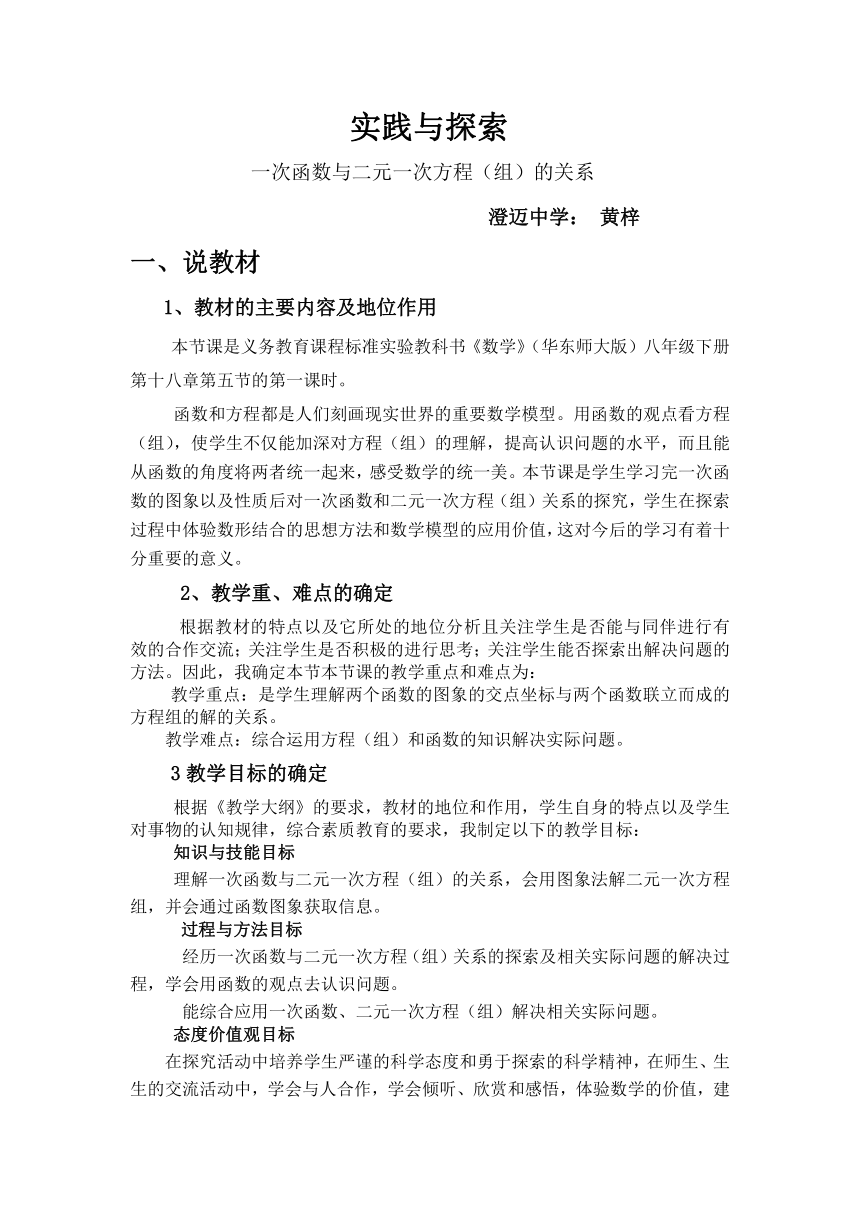 实践与探索

一次函数与二元一次方程（组）的关系

澄迈中学： 黄梓

一、说教材

1、教材的主要内容及地位作用

本节课是义务教育课程标准实验教科书《数学》（华东师大版）八年级下册第十八章第五节的第一课时。

函数和方程都是人们刻画现实世界的重要数学模型。用函数的观点看方程（组），使学生不仅能加深对方程（组）的理解，提高认识问题的水平，而且能从函数的角度将两者统一起来，感受数学的统一美。本节课是学生学习完一次函数的图象以及性质后对一次函数和二元一次方程（组）关系的探究，学生在探索过程中体验数形结合的思想方法和数学模型的应用价值，这对今后的学习有着十分重要的意义。

2、教学重、难点的确定

根据教材的特点以及它所处的地位分析且关注学生是否能与同伴进行有效的合作交流；关注学生是否积极的进行思考；关注学生能否探索出解决问题的方法。因此，我确定本节本节课的教学重点和难点为：

教学重点：是学生理解两个函数的图象的交点坐标与两个函数联立而成的方程组的解的关系。

教学难点：综合运用方程（组）和函数的知识解决实际问题。

3 教学目标的确定

根据《教学大纲》的要求，教材的地位和作用，学生自身的特点以及学生对事物的认知规律，综合素质教育的要求，我制定以下的教学目标：

知识与技能目标

理解一次函数与二元一次方程（组）的关系，会用图象法解二元一次方程组，并会通过函数图象获取信息。

过程与方法目标

经历一次函数与二元一次方程（组）关系的探索及相关实际问题的解决过程，学会用函数的观点去认识问题。

能综合应用一次函数、二元一次方程（组）解决相关实际问题。

态度价值观目标

在探究活动中培养学生严谨的科学态度和勇于探索的科学精神，在师生、生生的交流活动中，学会与人合作，学会倾听、欣赏和感悟，体验数学的价值，建